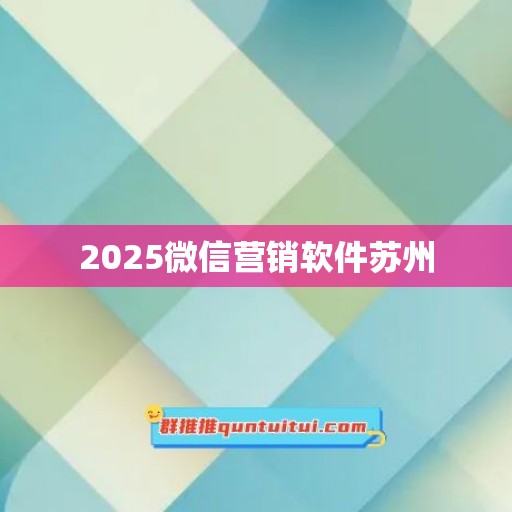 2025微信营销软件苏州

群推推quntuitui.com